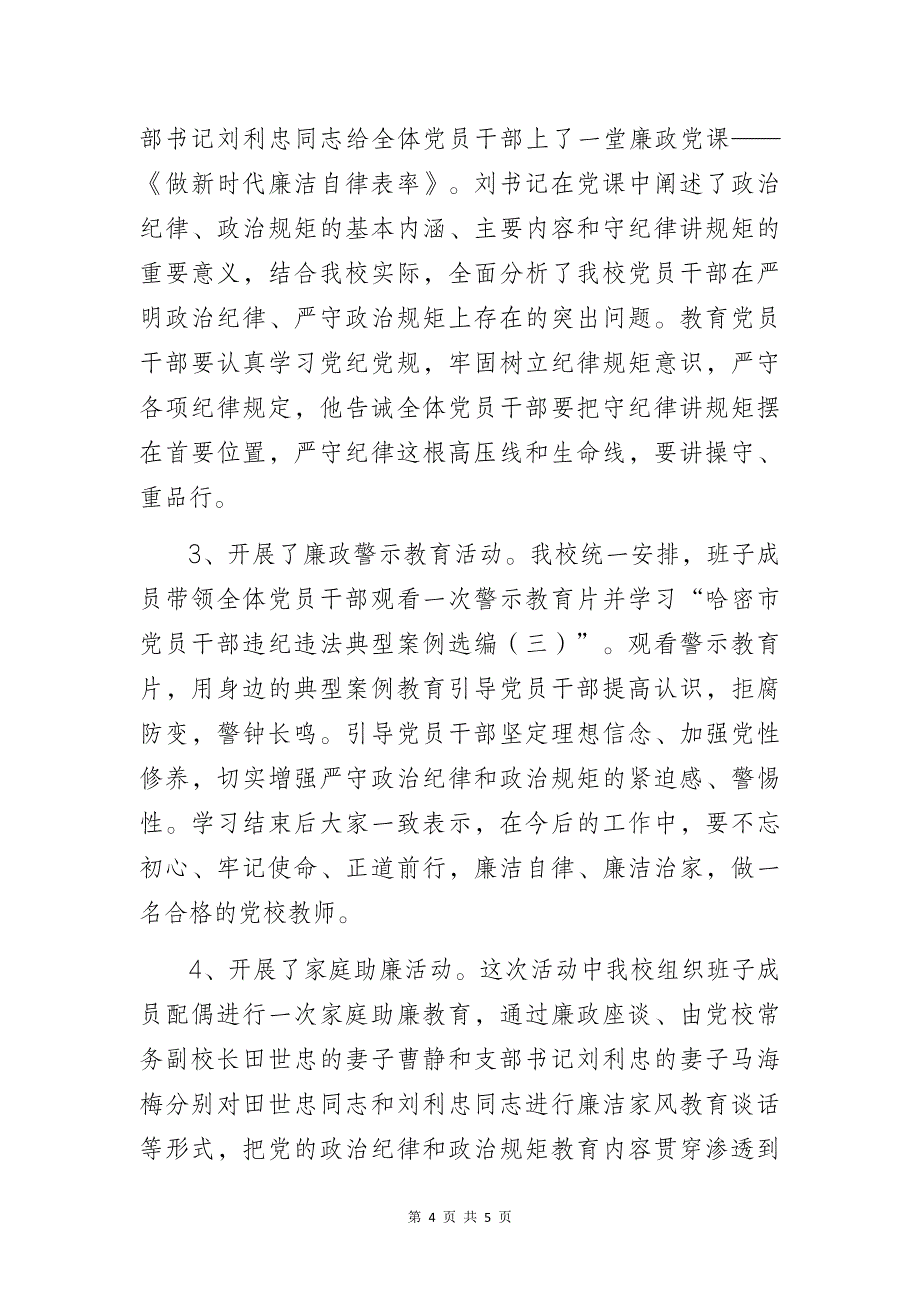 部书记刘利忠同志给全体党员干部上了一堂廉政党课——《做新时代廉洁自律表率》。刘书记在党课中阐述了政治纪律、政治规矩的基本内涵、主要内容和守纪律讲规矩的重要意义，结合我校实际，全面分析了我校党员干部在严明政治纪律、严守政治规矩上存在的突出问题。教育党员干部要认真学习党纪党规，牢固树立纪律规矩意识，严守各项纪律规定，他告诫全体党员干部要把守纪律讲规矩摆在首要位置，严守纪律这根高压线和生命线，要讲操守、重品行。

3、开展了廉政警示教育活动。我校统一安排，班子成员带领全体党员干部观看一次警示教育片并学习“哈密市党员干部违纪违法典型案例选编（三）”。观看警示教育片，用身边的典型案例教育引导党员干部提高认识，拒腐防变，警钟长鸣。引导党员干部坚定理想信念、加强党性修养，切实增强严守政治纪律和政治规矩的紧迫感、警惕性。学习结束后大家一致表示，在今后的工作中，要不忘初心、牢记使命、正道前行，廉洁自律、廉洁治家，做一名合格的党校教师。

4、开展了家庭助廉活动。这次活动中我校组织班子成员配偶进行一次家庭助廉教育，通过廉政座谈、由党校常务副校长田世忠的妻子曹静和支部书记刘利忠的妻子马海梅分别对田世忠同志和刘利忠同志进行廉洁家风教育谈话等形式，把党的政治纪律和政治规矩教育内容贯穿渗透到

第 4 页 共 5 页